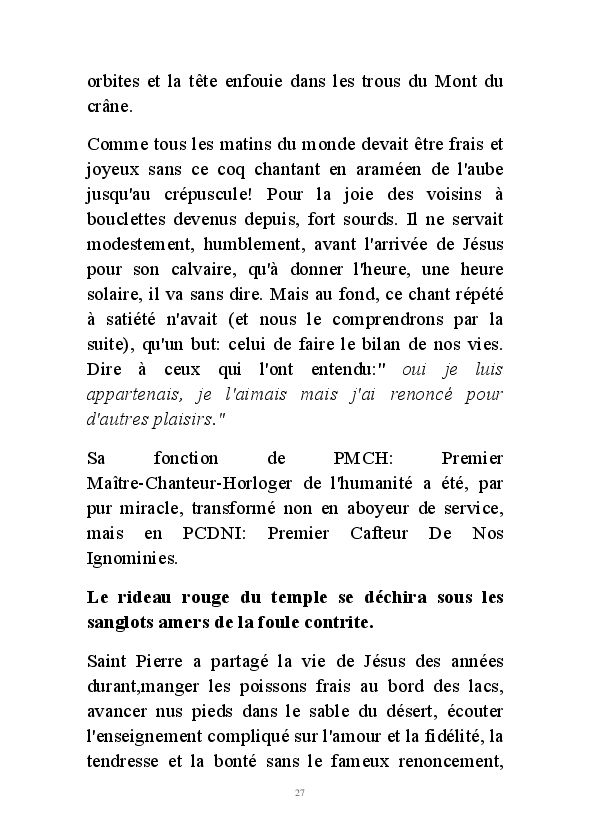 orbites et la tête enfouie dans les trous du Mont du crâne.

Comme tous les matins du monde devait être frais et joyeux sans ce coq chantant en araméen de l'aube jusqu'au crépuscule! Pour la joie des voisins à bouclettes devenus depuis, fort sourds. Il ne servait modestement, humblement, avant l'arrivée de Jésus pour son calvaire, qu'à donner l'heure, une heure solaire, il va sans dire. Mais au fond, ce chant répété à satiété n'avait (et nous le comprendrons par la suite), qu'un but: celui de faire le bilan de nos vies. Dire à ceux qui l'ont entendu:" oui je luis appartenais, je l'aimais mais j'ai renoncé pour d'autres plaisirs."

Sa fonction de PMCH: Premier Maître-Chanteur-Horloger de l'humanité a été, par pur miracle, transformé non en aboyeur de service, mais en PCDNI: Premier Cafteur De Nos Ignominies.

Le rideau rouge du temple se déchira sous les sanglots amers de la foule contrite.

Saint Pierre a partagé la vie de Jésus des années durant,manger les poissons frais au bord des lacs, avancer nus pieds dans le sable du désert, écouter l'enseignement compliqué sur l'amour et la fidélité, la tendresse et la bonté sans le fameux renoncement,

27